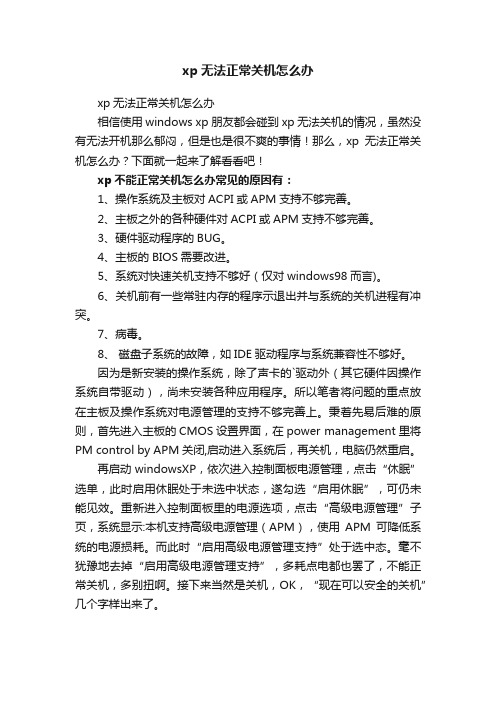 xp 无法正常关机怎么办

xp 无法正常关机怎么办

相信使用 windows xp 朋友都会碰到 xp 无法关机的情况，虽然没有无法开机那么郁闷，但是也是很不爽的事情！那么，xp 无法正常关机怎么办？下面就一起来了解看看吧！

xp 不能正常关机怎么办常见的原因有：

1、操作系统及主板对 ACPI 或 APM 支持不够完善。

2、主板之外的各种硬件对 ACPI 或 APM 支持不够完善。

3、硬件驱动程序的 BUG。

4、主板的 BIOS 需要改进。

5、系统对快速关机支持不够好（仅对 windows98 而言）。

6、关机前有一些常驻内存的程序示退出并与系统的关机进程有冲突。

7、病毒。

8、 磁盘子系统的故障，如 IDE 驱动程序与系统兼容性不够好。

因为是新安装的操作系统，除了声卡的`驱动外（其它硬件因操作系统自带驱动），尚未安装各种应用程序。所以笔者将问题的重点放在主板及操作系统对电源管理的支持不够完善上。秉着先易后难的原则，首先进入主板的 CMOS 设置界面，在 power management 里将 PM control by APM 关闭,启动进入系统后，再关机，电脑仍然重启。

再启动 windowsXP，依次进入控制面板电源管理，点击“休眠”选单，此时启用休眠处于未选中状态，遂勾选“启用休眠”，可仍未能见效。重新进入控制面板里的电源选项，点击“高级电源管理”子页，系统显示:本机支持高级电源管理（APM），使用 APM 可降低系统的电源损耗。而此时“启用高级电源管理支持”处于选中态。毫不犹豫地去掉“启用高级电源管理支持”，多耗点电都也罢了，不能正常关机，多别扭啊。接下来当然是关机，OK，“现在可以安全的关机”几个字样出来了。